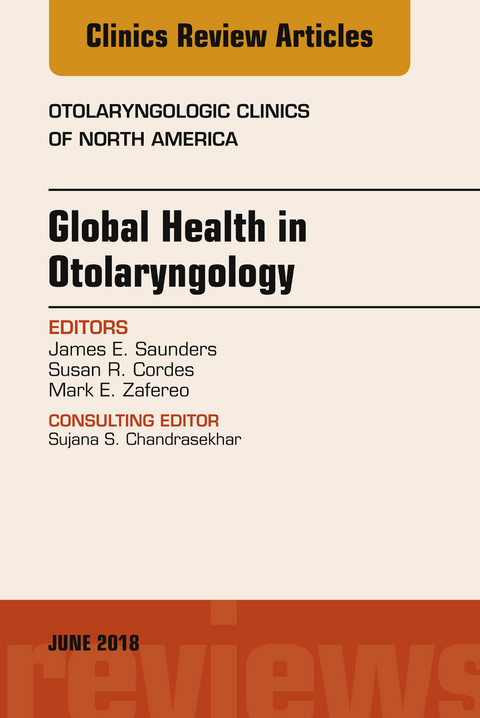 Clinics Review Articles

OTOLARYNGOLOGIC CLINICS OF NORTH AMERICA

Global Health in Otolaryngology

EDITORS
James E. Saunders
Susan R. Cordes
Mark E. Zafereo

CONSULTING EDITOR
Sujana S. Chandrasekhar

JUNE 2018

reviews